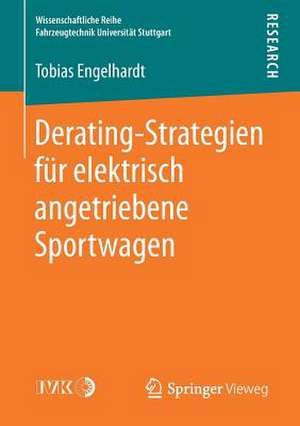 Wissenschaftliche Reihe
Fahrzeugtechnik Universität Stuttgart

RESEARCH

Tobias Engelhardt

Derating-Strategien für elektrisch angetriebene Sportwagen

IVK

Springer Vieweg